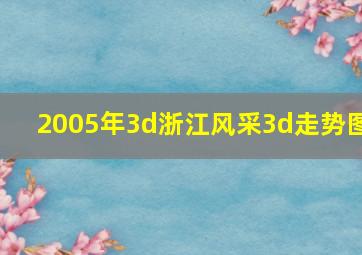 2005年3d浙江风采3d走势图